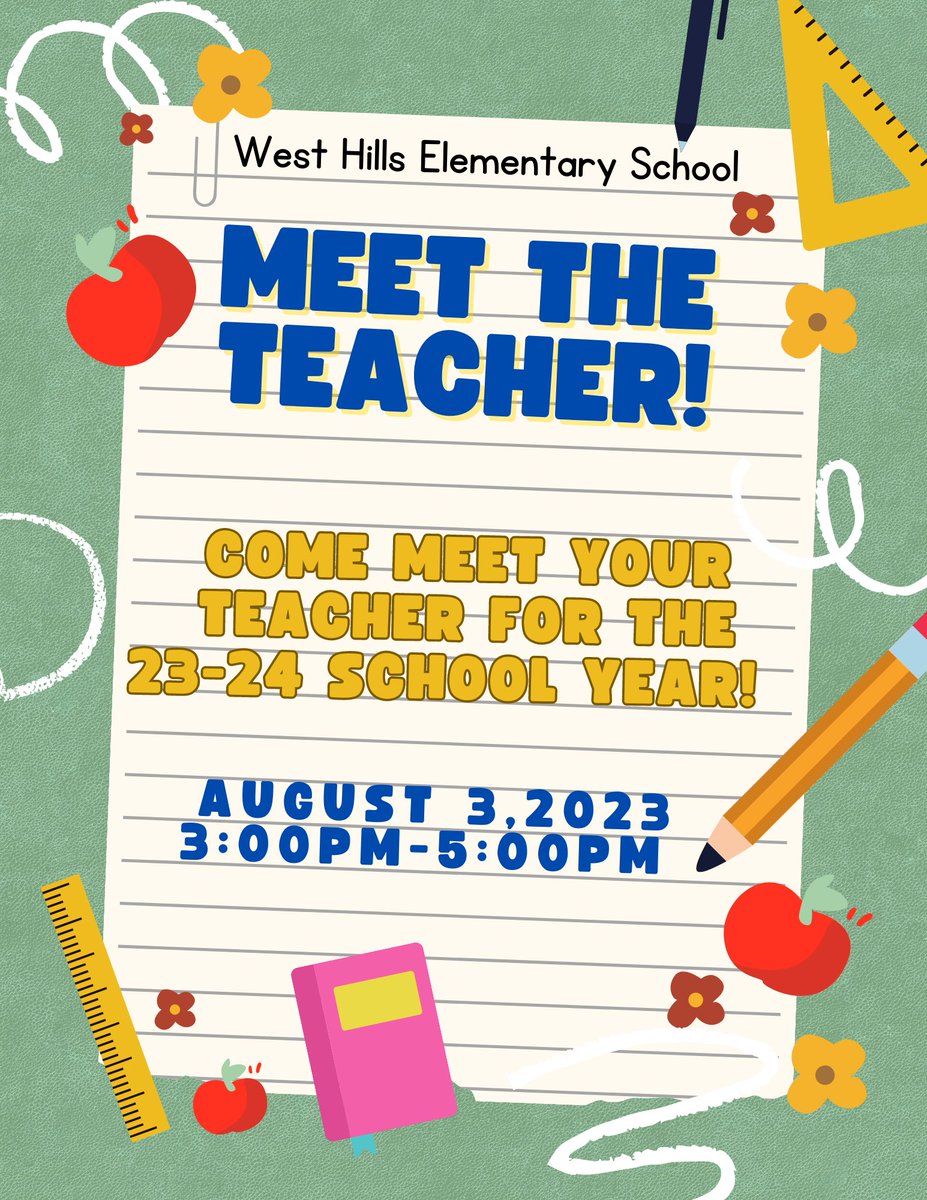 West Hills Elementary School

MEET THE TEACHER!

COME MEET YOUR TEACHER FOR THE 23-24 SCHOOL YEAR!

AUGUST 3,2023
3:00PM-5:00PM